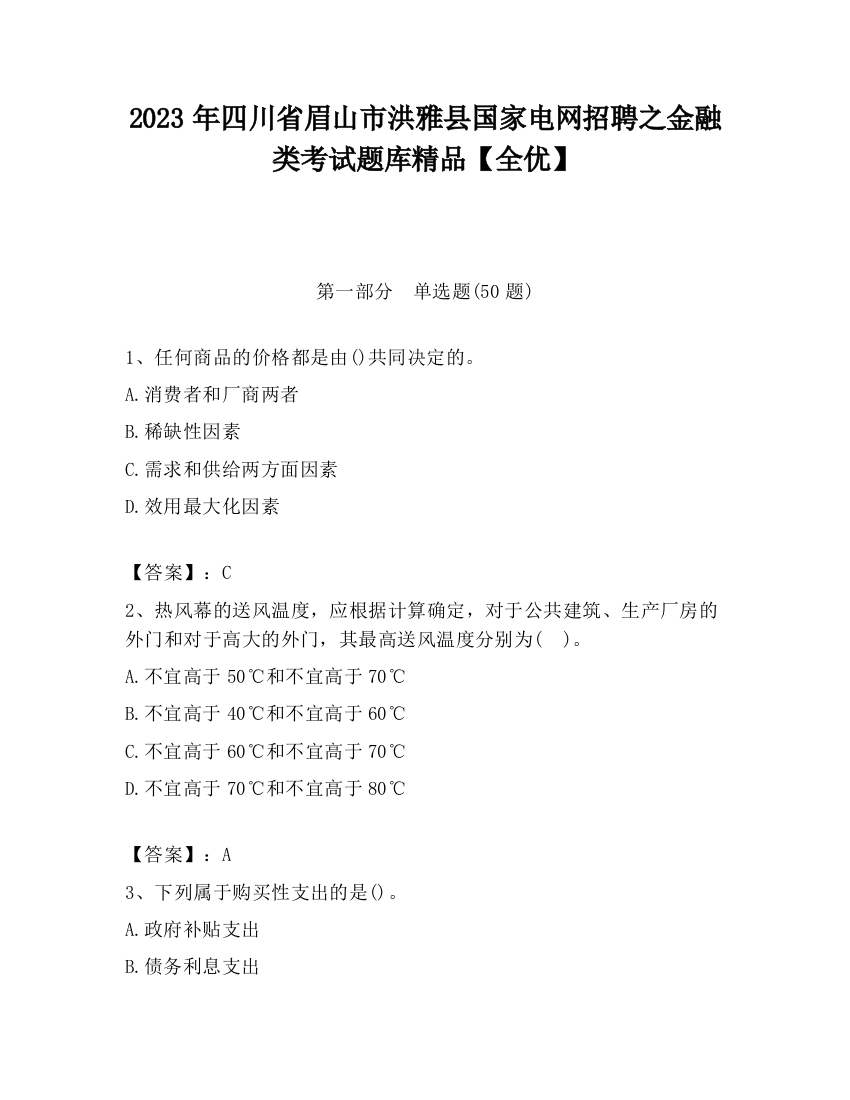 2023 年四川省眉山市洪雅县国家电网招聘之金融类考试题库精品【全优】

第一部分 单选题(50 题)

1、任何商品的价格都是由()共同决定的。
A.消费者和厂商两者
B.稀缺性因素
C.需求和供给两方面因素
D.效用最大化因素

【答案】：C
2、热风幕的送风温度，应根据计算确定，对于公共建筑、生产厂房的外门和对于高大的外门，其最高送风温度分别为( )。
A.不宜高于 50℃和不宜高于 70℃
B.不宜高于 40℃和不宜高于 60℃
C.不宜高于 60℃和不宜高于 70℃
D.不宜高于 70℃和不宜高于 80℃

【答案】：A
3、下列属于购买性支出的是()。
A.政府补贴支出
B.债务利息支出